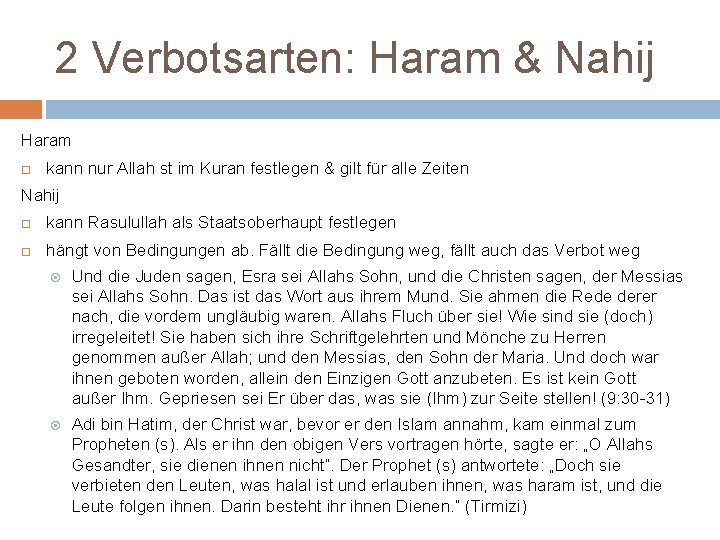 2 Verbotsarten: Haram & Nahij

Haram

kann nur Allah st im Kuran festlegen & gilt für alle Zeiten

Nahij

kann Rasulullah als Staatsoberhaupt festlegen

hängt von Bedingungen ab. Fällt die Bedingung weg, fällt auch das Verbot weg

Und die Juden sagen, Esra sei Allahs Sohn, und die Christen sagen, der Messias sei Allahs Sohn. Das ist das Wort aus ihrem Mund. Sie ahmen die Rede derer nach, die vordem ungläubig waren. Allahs Fluch über sie! Wie sind sie (doch) irregeleitet! Sie haben sich ihre Schriftgelehrten und Mönche zu Herren genommen außer Allah; und den Messias, den Sohn der Maria. Und doch war ihnen geboten worden, allein den Einzigen Gott anzubeten. Es ist kein Gott außer Ihm. Gepriesen sei Er über das, was sie (Ihm) zur Seite stellen! (9:30-31)

Adi bin Hatim, der Christ war, bevor er den Islam annahm, kam einmal zum Propheten (s). Als er ihn den obigen Vers vortragen hörte, sagte er: „O Allahs Gesandter, sie dienen ihnen nicht". Der Prophet (s) antwortete: „Doch sie verbieten den Leuten, was halal ist und erlauben ihnen, was haram ist, und die Leute folgen ihnen. Darin besteht ihr ihnen Dienen." (Tirmizi)